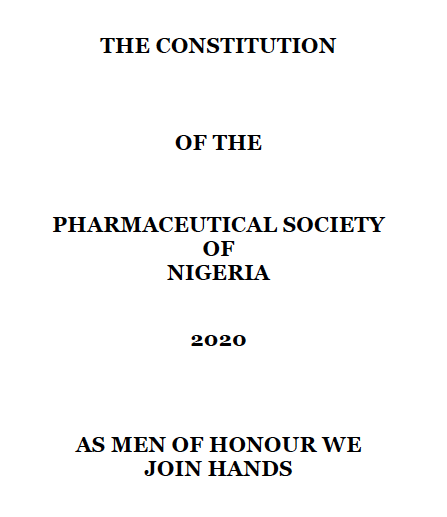 THE CONSTITUTION

OF THE

PHARMACEUTICAL SOCIETY OF NIGERIA

2020

AS MEN OF HONOUR WE JOIN HANDS